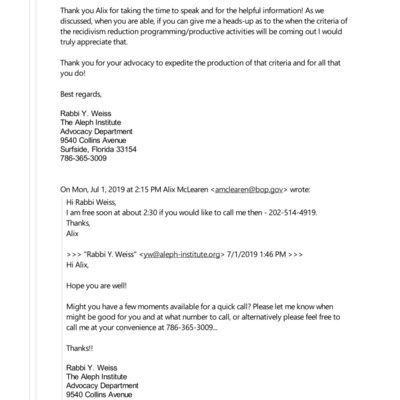 Thank you Alix for taking the time to speak and for the helpful information! As we discussed, when you are able, if you can give me a heads-up as to the when the criteria of the recidivism reduction programming/productive activities will be coming out I would truly appreciate that.

Thank you for your advocacy to expedite the production of that criteria and for all that you do!

Best regards,

Rabbi Y. Weiss
The Aleph Institute
Advocacy Department
9540 Collins Avenue
Surfside, Florida 33154
786-365-3009

On Mon, Jul 1, 2019 at 2:15 PM Alix McLearen <amclearen@bop.gov> wrote:

Hi Rabbi Weiss,
I am free soon at about 2:30 if you would like to call me then - 202-514-4919.
Thanks,
Alix

>>> "Rabbi Y. Weiss" <yw@aleph-institute.org> 7/1/2019 1:46 PM >>>
Hi Alix,

Hope you are well!

Might you have a few moments available for a quick call? Please let me know when might be good for you and at what number to call, or alternatively please feel free to call me at your convenience at 786-365-3009...

Thanks!!

Rabbi Y. Weiss
The Aleph Institute
Advocacy Department
9540 Collins Avenue